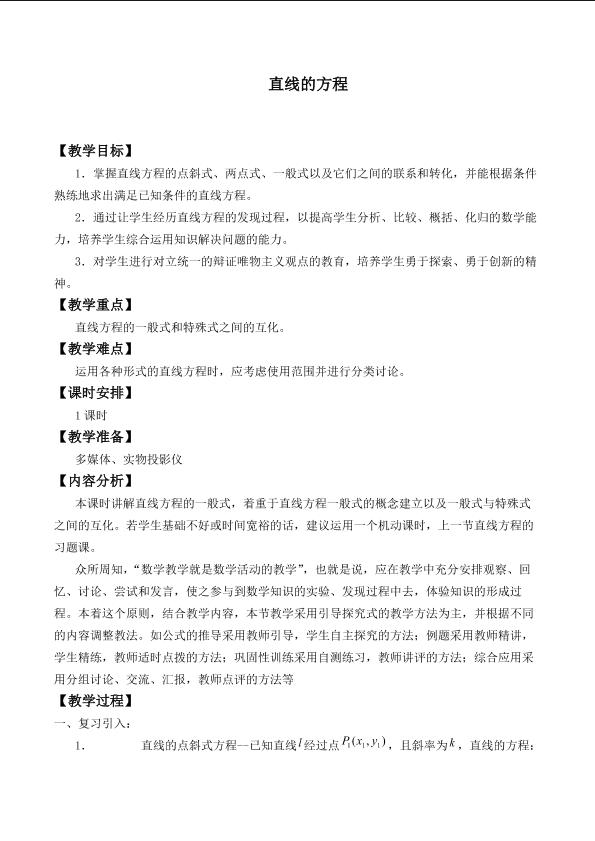 直线的方程

【教学目标】

1．掌握直线方程的点斜式、两点式、一般式以及它们之间的联系和转化，并能根据条件熟练地求出满足已知条件的直线方程。

2．通过让学生经历直线方程的发现过程，以提高学生分析、比较、概括、化归的数学能力，培养学生综合运用知识解决问题的能力。

3．对学生进行对立统一的辩证唯物主义观点的教育，培养学生勇于探索、勇于创新的精神。

【教学重点】

直线方程的一般式和特殊式之间的互化。

【教学难点】

运用各种形式的直线方程时，应考虑使用范围并进行分类讨论。

【课时安排】

1课时

【教学准备】

多媒体、实物投影仪

【内容分析】

本课时讲解直线方程的一般式，着重于直线方程一般式的概念建立以及一般式与特殊式之间的互化。若学生基础不好或时间宽裕的话，建议运用一个机动课时，上一节直线方程的习题课。

众所周知，“数学教学就是数学活动的教学”，也就是说，应在教学中充分安排观察、回忆、讨论、尝试和发言，使之参与到数学知识的实验、发现过程中去，体验知识的形成过程。本着这个原则，结合教学内容，本节教学采用引导探究式的教学方法为主，并根据不同的内容调整教法。如公式的推导采用教师引导，学生自主探究的方法；例题采用教师精讲，学生精练，教师适时点拨的方法；巩固性训练采用自测练习，教师讲评的方法；综合应用采用分组讨论、交流、汇报，教师点评的方法等

【教学过程】

一、复习引入：

1. 直线的点斜式方程—已知直线$l$经过点$P_1(x_1,y_1)$，且斜率为$k$，直线的方程：